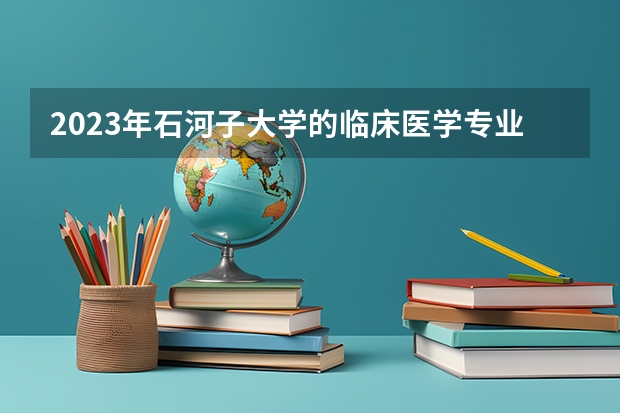 2023年石河子大学的临床医学专业